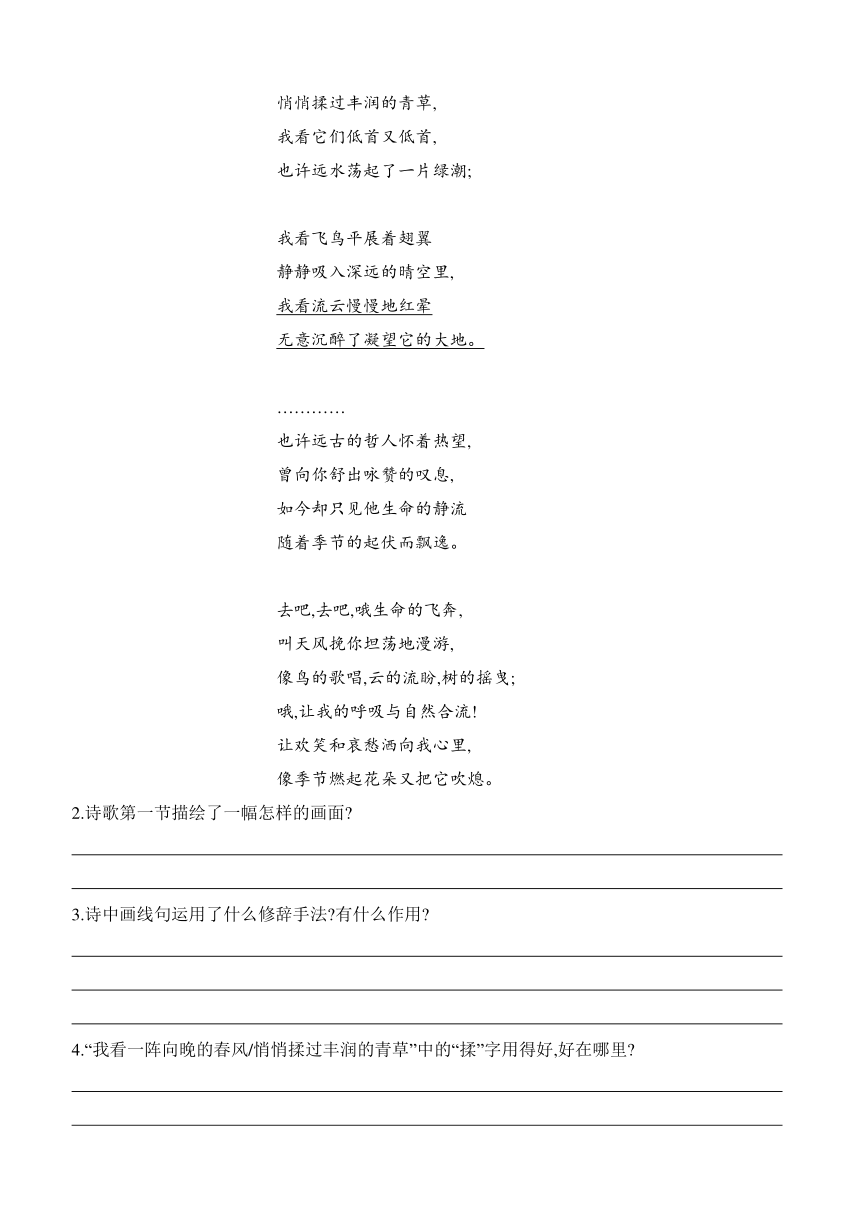 悄悄揉过丰润的青草,
我看它们低首又低首,
也许远水荡起了一片绿潮;

我看飞鸟平展着翅翼
静静吸入深远的晴空里,
我看流云慢慢地红晕
无意沉醉了凝望它的大地。

…………
也许远古的哲人怀着热望,
曾向你舒出咏赞的叹息,
如今却只见他生命的静流
随着季节的起伏而飘逸。

去吧,去吧,哦生命的飞奔,
叫天风挽你坦荡地漫游,
像鸟的歌唱,云的流盼,树的摇曳;
哦,让我的呼吸与自然合流!
让欢笑和哀愁洒向我心里,
像季节燃起花朵又把它吹熄。

2.诗歌第一节描绘了一幅怎样的画面?

3.诗中画线句运用了什么修辞手法?有什么作用?

4.“我看一阵向晚的春风/悄悄揉过丰润的青草”中的“揉”字用得好,好在哪里?